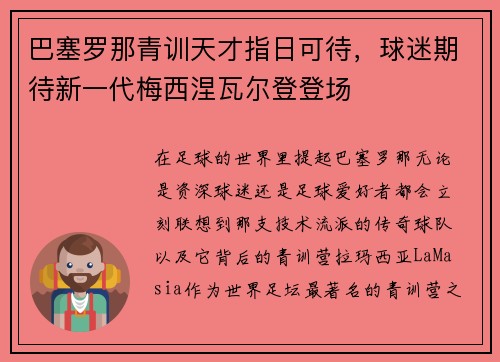 巴塞罗那青训天才指日可待，球迷期待新一代梅西涅瓦尔登登场

在足球的世界里提起巴塞罗那无论是资深球迷还是足球爱好者都会立刻联想到那支技术流派的传奇球队以及它背后的青训营拉玛西亚LaMasia作为世界足坛最著名的青训营之